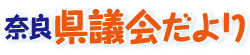 奈良県議会だより